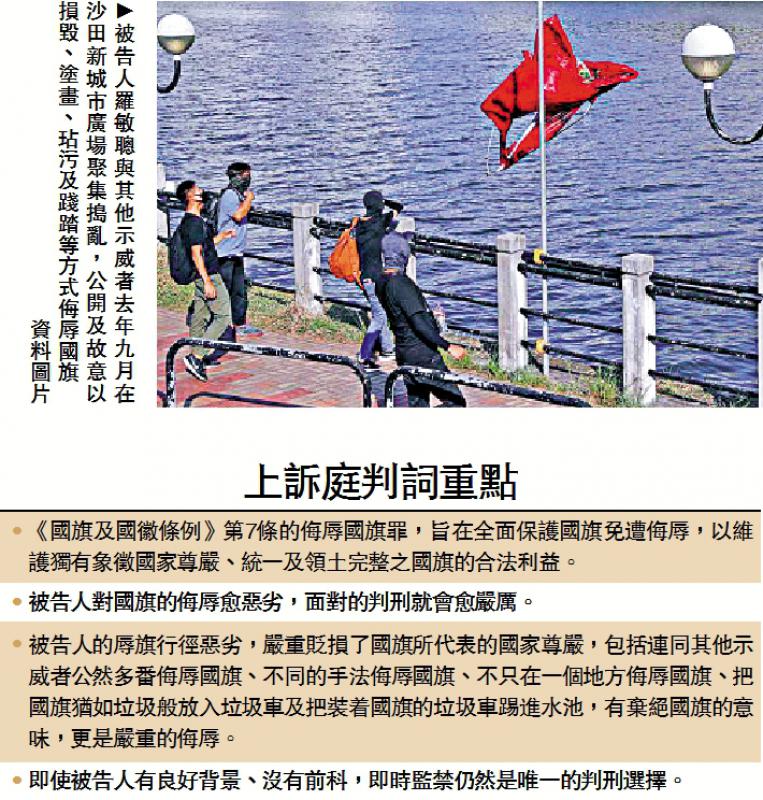 ▶被告人羅敏聰與其他示威者去年九月在沙田新城市廣場聚集搗亂，公開及故意以損毀、塗畫、玷污及踐踏等方式侮辱國旗

資料圖片

上訴庭判詞重點

• 《國旗及國徽條例》第7條的侮辱國旗罪，旨在全面保護國旗免遭侮辱，以維護獨有象徵國家尊嚴、統一及領土完整之國旗的合法利益。

• 被告人對國旗的侮辱愈惡劣，面對的判刑就會愈嚴厲。

• 被告人的辱旗行徑惡劣，嚴重貶損了國旗所代表的國家尊嚴，包括連同其他示威者公然多番侮辱國旗、不同的手法侮辱國旗、不只在一個地方侮辱國旗、把國旗猶如垃圾般放入垃圾車及把裝着國旗的垃圾車踢進水池，有棄絕國旗的意味，更是嚴重的侮辱。

• 即使被告人有良好背景、沒有前科，即時監禁仍然是唯一的判刑選擇。